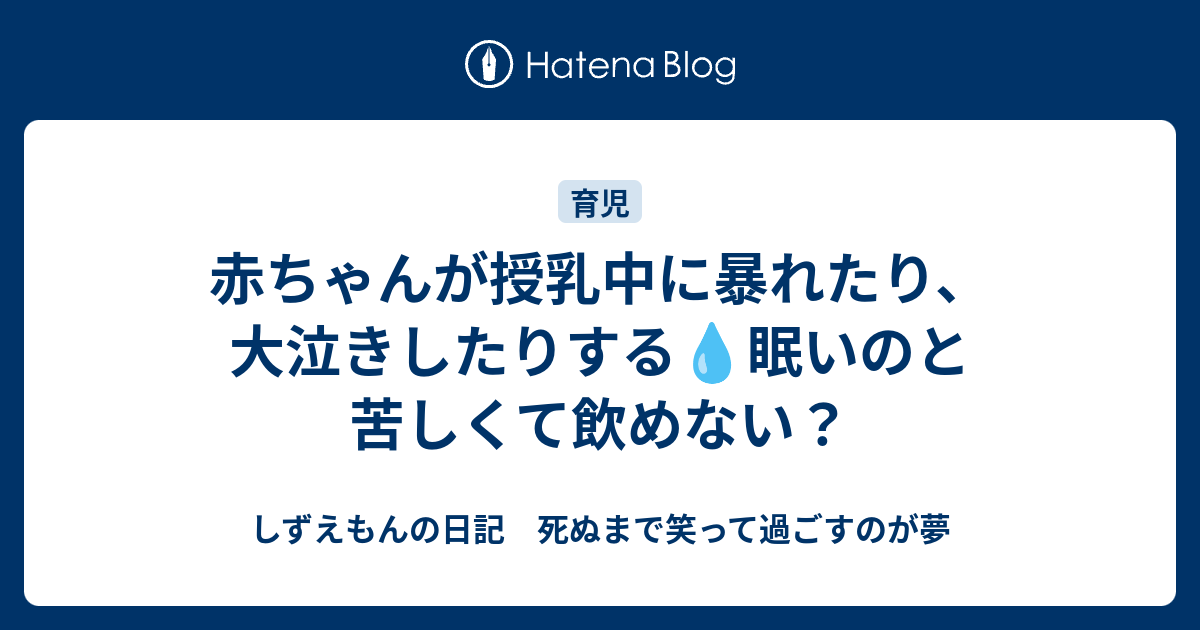 Hatena Blog

育児

赤ちゃんが授乳中に暴れたり、大泣きしたりする💧眠いのと苦しくて飲めない？

しずえもんの日記　死ぬまで笑って過ごすのが夢